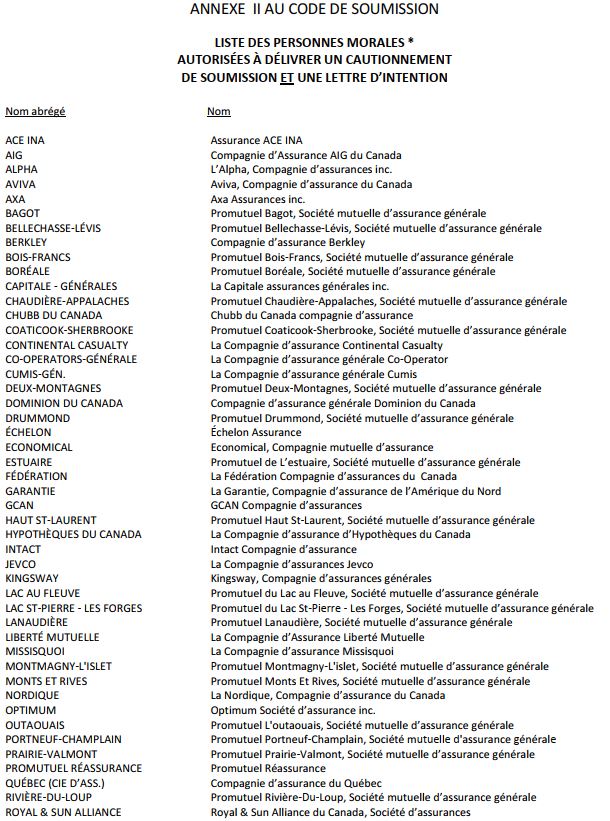 ANNEXE II AU CODE DE SOUMISSION

LISTE DES PERSONNES MORALES *
AUTORISÉES À DÉLIVRER UN CAUTIONNEMENT
DE SOUMISSION ET UNE LETTRE D'INTENTION

| Nom abrégé | Nom |
|---|---|
| ACE INA | Assurance ACE INA |
| AIG | Compagnie d'Assurance AIG du Canada |
| ALPHA | L'Alpha, Compagnie d'assurances inc. |
| AVIVA | Aviva, Compagnie d'assurance du Canada |
| AXA | Axa Assurances inc. |
| BAGOT | Promutuel Bagot, Société mutuelle d'assurance générale |
| BELLECHASSE-LÉVIS | Promutuel Bellechasse-Lévis, Société mutuelle d'assurance générale |
| BERKLEY | Compagnie d'assurance Berkley |
| BOIS-FRANCS | Promutuel Bois-Francs, Société mutuelle d'assurance générale |
| BORÉALE | Promutuel Boréale, Société mutuelle d'assurance générale |
| CAPITALE - GÉNÉRALES | La Capitale assurances générales inc. |
| CHAUDIÈRE-APPALACHES | Promutuel Chaudière-Appalaches, Société mutuelle d'assurance générale |
| CHUBB DU CANADA | Chubb du Canada compagnie d'assurance |
| COATICOOK-SHERBROOKE | Promutuel Coaticook-Sherbrooke, Société mutuelle d'assurance générale |
| CONTINENTAL CASUALTY | La Compagnie d'assurance Continental Casualty |
| CO-OPERATORS-GÉNÉRALE | La Compagnie d'assurance générale Co-Operator |
| CUMIS-GÉN. | La Compagnie d'assurance générale Cumis |
| DEUX-MONTAGNES | Promutuel Deux-Montagnes, Société mutuelle d'assurance générale |
| DOMINION DU CANADA | Compagnie d'assurance générale Dominion du Canada |
| DRUMMOND | Promutuel Drummond, Société mutuelle d'assurance générale |
| ÉCHELON | Échelon Assurance |
| ECONOMICAL | Economical, Compagnie mutuelle d'assurance |
| ESTUAIRE | Promutuel de L'estuaire, Société mutuelle d'assurance générale |
| FÉDÉRATION | La Fédération Compagnie d'assurances du Canada |
| GARANTIE | La Garantie, Compagnie d'assurance de l'Amérique du Nord |
| GCAN | GCAN Compagnie d'assurances |
| HAUT ST-LAURENT | Promutuel Haut St-Laurent, Société mutuelle d'assurance générale |
| HYPOTHÈQUES DU CANADA | La Compagnie d'assurance d'Hypothèques du Canada |
| INTACT | Intact Compagnie d'assurance |
| JEVCO | La Compagnie d'assurances Jevco |
| KINGSWAY | Kingsway, Compagnie d'assurances générales |
| LAC AU FLEUVE | Promutuel du Lac au Fleuve, Société mutuelle d'assurance générale |
| LAC ST-PIERRE - LES FORGES | Promutuel du Lac St-Pierre - Les Forges, Société mutuelle d'assurance générale |
| LANAUDIÈRE | Promutuel Lanaudière, Société mutuelle d'assurance générale |
| LIBERTÉ MUTUELLE | La Compagnie d'Assurance Liberté Mutuelle |
| MISSISQUOI | La Compagnie d'assurance Missisquoi |
| MONTMAGNY-L'ISLET | Promutuel Montmagny-L'islet, Société mutuelle d'assurance générale |
| MONTS ET RIVES | Promutuel Monts Et Rives, Société mutuelle d'assurance générale |
| NORDIQUE | La Nordique, Compagnie d'assurance du Canada |
| OPTIMUM | Optimum Société d'assurance inc. |
| OUTAOUAIS | Promutuel L'outaouais, Société mutuelle d'assurance générale |
| PORTNEUF-CHAMPLAIN | Promutuel Portneuf-Champlain, Société mutuelle d'assurance générale |
| PRAIRIE-VALMONT | Promutuel Prairie-Valmont, Société mutuelle d'assurance générale |
| PROMUTUEL RÉASSURANCE | Promutuel Réassurance |
| QUÉBEC (CIE D'ASS.) | Compagnie d'assurance du Québec |
| RIVIÈRE-DU-LOUP | Promutuel Rivière-Du-Loup, Société mutuelle d'assurance générale |
| ROYAL & SUN ALLIANCE | Royal & Sun Alliance du Canada, Société d'assurances |